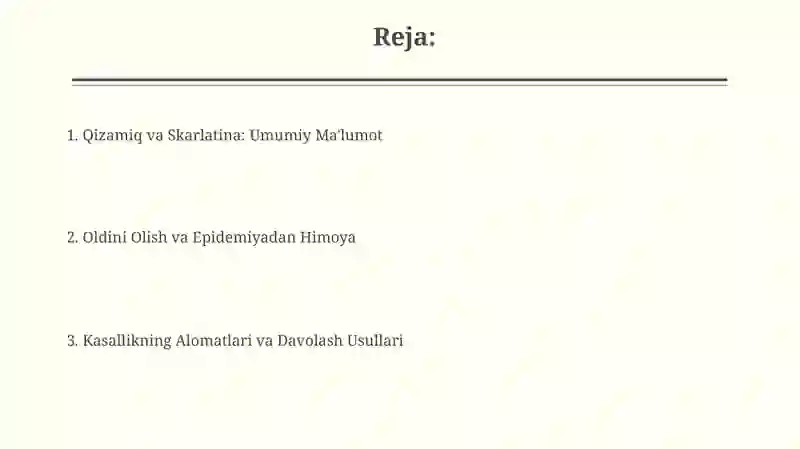 Reja:

1. Qizamiq va Skarlatina: Umumiy Ma'lumot

2. Oldini Olish va Epidemiyadan Himoya

3. Kasallikning Alomatlari va Davolash Usullari